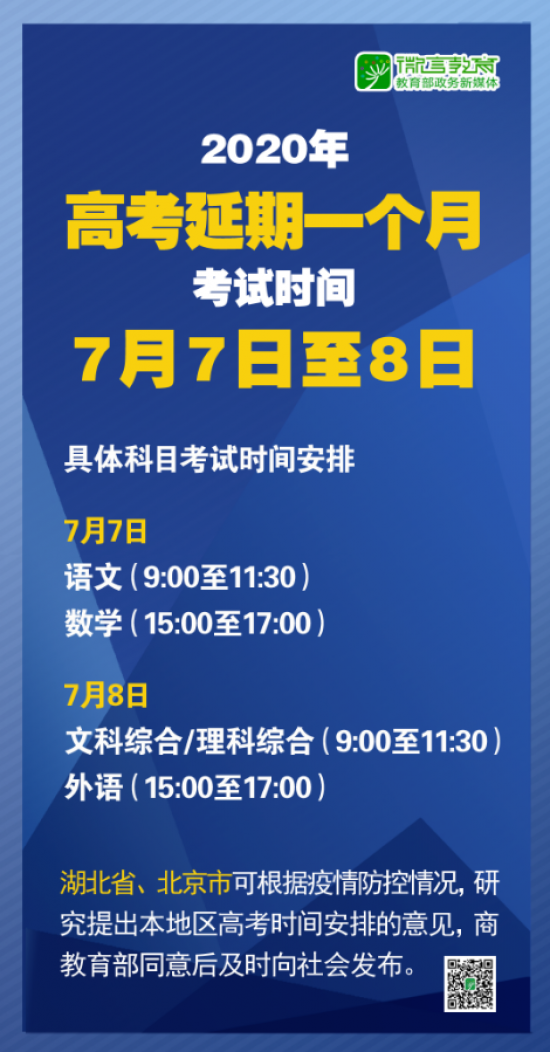 微言教育
教育部政务新媒体

2020年
高考延期一个月
考试时间
7月7日至8日

具体科目考试时间安排

7月7日
语文（9:00至11:30）
数学（15:00至17:00）

7月8日
文科综合/理科综合（9:00至11:30）
外语（15:00至17:00）

湖北省、北京市可根据疫情防控情况，研究提出本地区高考时间安排的意见，商教育部同意后及时向社会发布。